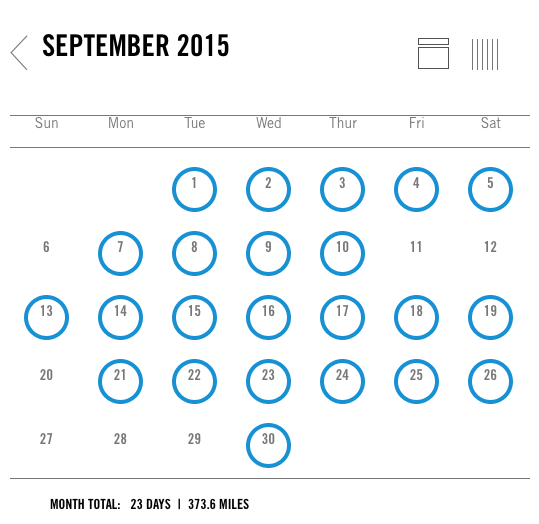 SEPTEMBER 2015

| Sun | Mon | Tue | Wed | Thur | Fri | Sat |
|---|---|---|---|---|---|---|
| | | 1 | 2 | 3 | 4 | 5 |
| 6 | 7 | 8 | 9 | 10 | 11 | 12 |
| 13 | 14 | 15 | 16 | 17 | 18 | 19 |
| 20 | 21 | 22 | 23 | 24 | 25 | 26 |
| 27 | 28 | 29 | 30 | | | |

MONTH TOTAL: 23 DAYS | 373.6 MILES